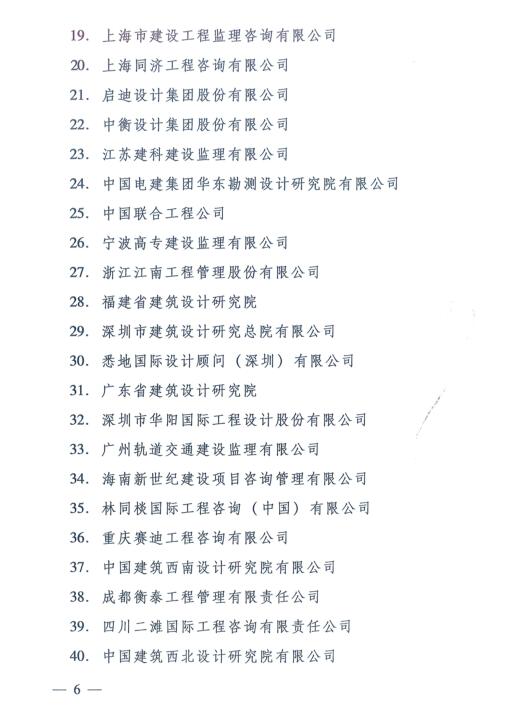 19. 上海市建设工程监理咨询有限公司

20. 上海同济工程咨询有限公司

21. 启迪设计集团股份有限公司

22. 中衡设计集团股份有限公司

23. 江苏建科建设监理有限公司

24. 中国电建集团华东勘测设计研究院有限公司

25. 中国联合工程公司

26. 宁波高专建设监理有限公司

27. 浙江江南工程管理股份有限公司

28. 福建省建筑设计研究院

29. 深圳市建筑设计研究总院有限公司

30. 悉地国际设计顾问（深圳）有限公司

31. 广东省建筑设计研究院

32. 深圳市华阳国际工程设计股份有限公司

33. 广州轨道交通建设监理有限公司

34. 海南新世纪建设项目咨询管理有限公司

35. 林同棪国际工程咨询（中国）有限公司

36. 重庆赛迪工程咨询有限公司

37. 中国建筑西南设计研究院有限公司

38. 成都衡泰工程管理有限责任公司

39. 四川二滩国际工程咨询有限责任公司

40. 中国建筑西北设计研究院有限公司

— 6 —